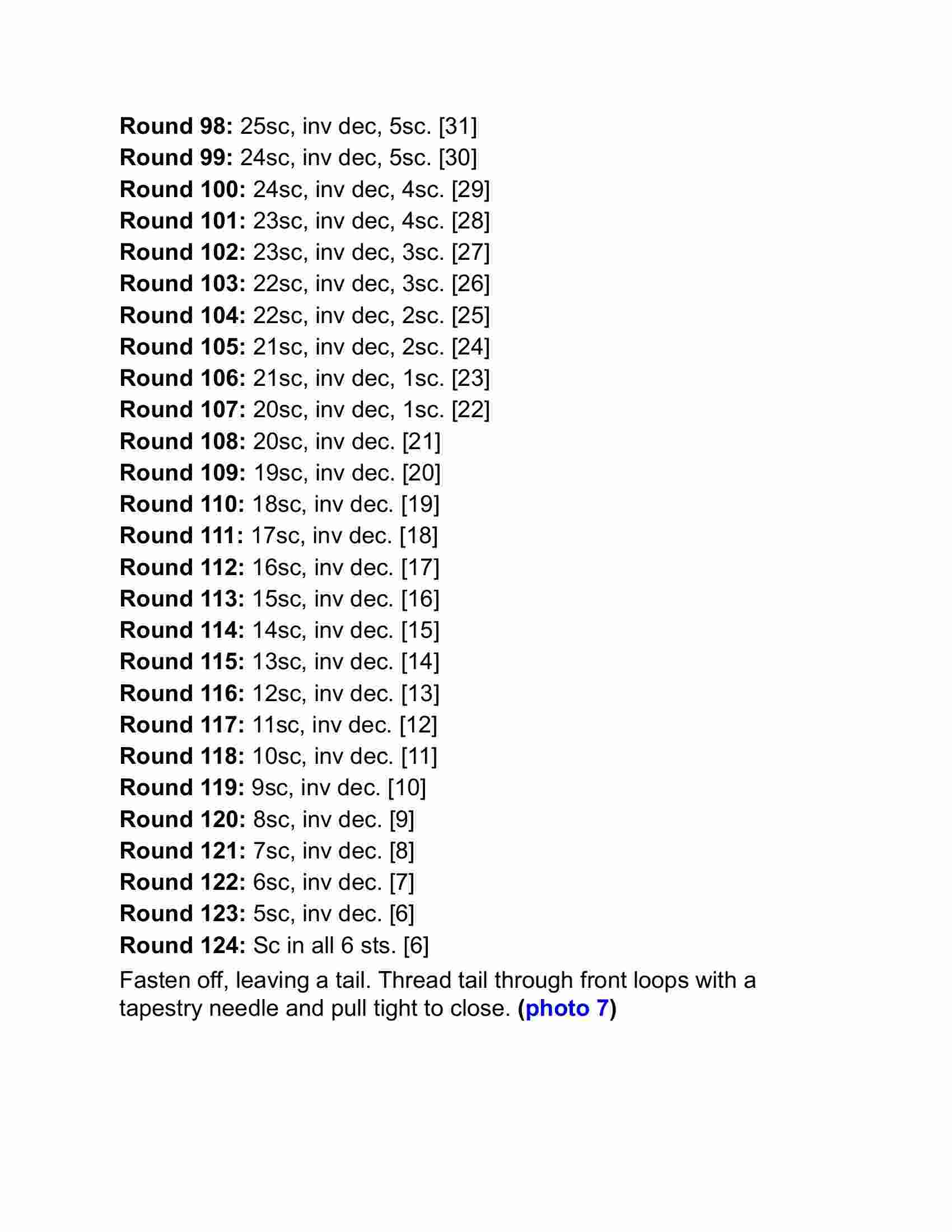 Round 98: 25sc, inv dec, 5sc. [31]
Round 99: 24sc, inv dec, 5sc. [30]
Round 100: 24sc, inv dec, 4sc. [29]
Round 101: 23sc, inv dec, 4sc. [28]
Round 102: 23sc, inv dec, 3sc. [27]
Round 103: 22sc, inv dec, 3sc. [26]
Round 104: 22sc, inv dec, 2sc. [25]
Round 105: 21sc, inv dec, 2sc. [24]
Round 106: 21sc, inv dec, 1sc. [23]
Round 107: 20sc, inv dec, 1sc. [22]
Round 108: 20sc, inv dec. [21]
Round 109: 19sc, inv dec. [20]
Round 110: 18sc, inv dec. [19]
Round 111: 17sc, inv dec. [18]
Round 112: 16sc, inv dec. [17]
Round 113: 15sc, inv dec. [16]
Round 114: 14sc, inv dec. [15]
Round 115: 13sc, inv dec. [14]
Round 116: 12sc, inv dec. [13]
Round 117: 11sc, inv dec. [12]
Round 118: 10sc, inv dec. [11]
Round 119: 9sc, inv dec. [10]
Round 120: 8sc, inv dec. [9]
Round 121: 7sc, inv dec. [8]
Round 122: 6sc, inv dec. [7]
Round 123: 5sc, inv dec. [6]
Round 124: Sc in all 6 sts. [6]

Fasten off, leaving a tail. Thread tail through front loops with a tapestry needle and pull tight to close. (photo 7)